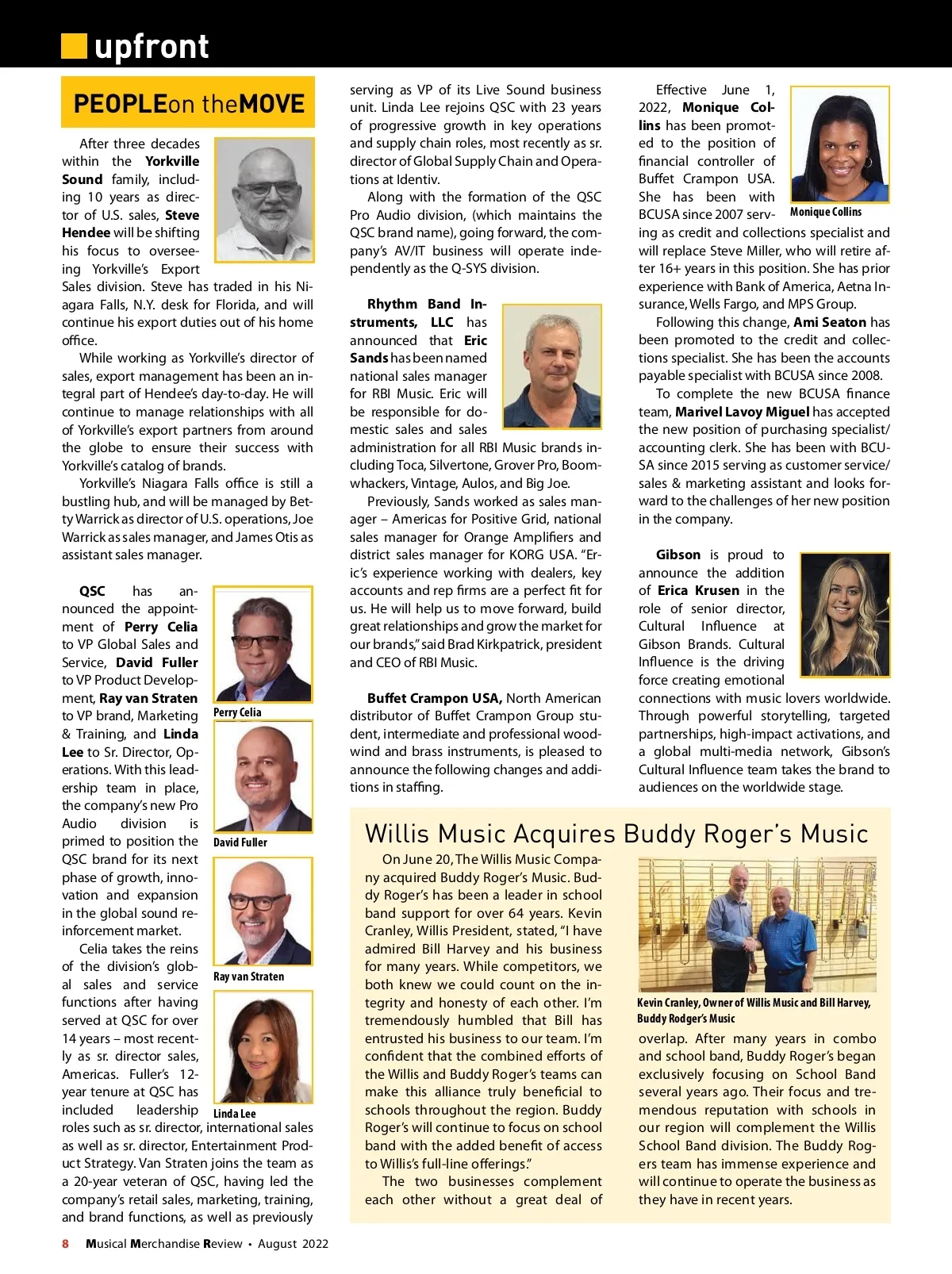 upfront

PEOPLEon theMOVE

After three decades within the Yorkville Sound family, including 10 years as director of U.S. sales, Steve Hendee will be shifting his focus to overseeing Yorkville's Export Sales division. Steve has traded in his Niagara Falls, N.Y. desk for Florida, and will continue his export duties out of his home office.

While working as Yorkville's director of sales, export management has been an integral part of Hendee's day-to-day. He will continue to manage relationships with all of Yorkville's export partners from around the globe to ensure their success with Yorkville's catalog of brands.

Yorkville's Niagara Falls office is still a bustling hub, and will be managed by Betty Warrick as director of U.S. operations, Joe Warrick as sales manager, and James Otis as assistant sales manager.

QSC has announced the appointment of Perry Celia to VP Global Sales and Service, David Fuller to VP Product Development, Ray van Straten to VP brand, Marketing & Training, and Linda Lee to Sr. Director, Operations. With this leadership team in place, the company's new Pro Audio division is primed to position the QSC brand for its next phase of growth, innovation and expansion in the global sound reinforcement market.

Perry Celia

David Fuller

Ray van Straten

Linda Lee

Celia takes the reins of the division's global sales and service functions after having served at QSC for over 14 years – most recently as sr. director sales, Americas. Fuller's 12-year tenure at QSC has included leadership roles such as sr. director, international sales as well as sr. director, Entertainment Product Strategy. Van Straten joins the team as a 20-year veteran of QSC, having led the company's retail sales, marketing, training, and brand functions, as well as previously serving as VP of its Live Sound business unit. Linda Lee rejoins QSC with 23 years of progressive growth in key operations and supply chain roles, most recently as sr. director of Global Supply Chain and Operations at Identiv.

Along with the formation of the QSC Pro Audio division, (which maintains the QSC brand name), going forward, the company's AV/IT business will operate independently as the Q-SYS division.

Rhythm Band Instruments, LLC has announced that Eric Sands has been named national sales manager for RBI Music. Eric will be responsible for domestic sales and sales administration for all RBI Music brands including Toca, Silvertone, Grover Pro, Boomwhackers, Vintage, Aulos, and Big Joe.

Previously, Sands worked as sales manager – Americas for Positive Grid, national sales manager for Orange Amplifiers and district sales manager for KORG USA. "Eric's experience working with dealers, key accounts and rep firms are a perfect fit for us. He will help us to move forward, build great relationships and grow the market for our brands," said Brad Kirkpatrick, president and CEO of RBI Music.

Buffet Crampon USA, North American distributor of Buffet Crampon Group student, intermediate and professional woodwind and brass instruments, is pleased to announce the following changes and additions in staffing.

Effective June 1, 2022, Monique Collins has been promoted to the position of financial controller of Buffet Crampon USA. She has been with BCUSA since 2007 serving as credit and collections specialist and will replace Steve Miller, who will retire after 16+ years in this position. She has prior experience with Bank of America, Aetna Insurance, Wells Fargo, and MPS Group.

Monique Collins

Following this change, Ami Seaton has been promoted to the credit and collections specialist. She has been the accounts payable specialist with BCUSA since 2008.

To complete the new BCUSA finance team, Marivel Lavoy Miguel has accepted the new position of purchasing specialist/accounting clerk. She has been with BCUSA since 2015 serving as customer service/sales & marketing assistant and looks forward to the challenges of her new position in the company.

Gibson is proud to announce the addition of Erica Krusen in the role of senior director, Cultural Influence at Gibson Brands. Cultural Influence is the driving force creating emotional connections with music lovers worldwide. Through powerful storytelling, targeted partnerships, high-impact activations, and a global multi-media network, Gibson's Cultural Influence team takes the brand to audiences on the worldwide stage.

Willis Music Acquires Buddy Roger's Music

On June 20, The Willis Music Company acquired Buddy Roger's Music. Buddy Roger's has been a leader in school band support for over 64 years. Kevin Cranley, Willis President, stated, "I have admired Bill Harvey and his business for many years. While competitors, we both knew we could count on the integrity and honesty of each other. I'm tremendously humbled that Bill has entrusted his business to our team. I'm confident that the combined efforts of the Willis and Buddy Roger's teams can make this alliance truly beneficial to schools throughout the region. Buddy Roger's will continue to focus on school band with the added benefit of access to Willis's full-line offerings."

The two businesses complement each other without a great deal of overlap. After many years in combo and school band, Buddy Roger's began exclusively focusing on School Band several years ago. Their focus and tremendous reputation with schools in our region will complement the Willis School Band division. The Buddy Rogers team has immense experience and will continue to operate the business as they have in recent years.

Kevin Cranley, Owner of Willis Music and Bill Harvey, Buddy Rodger's Music

8 Musical Merchandise Review • August 2022